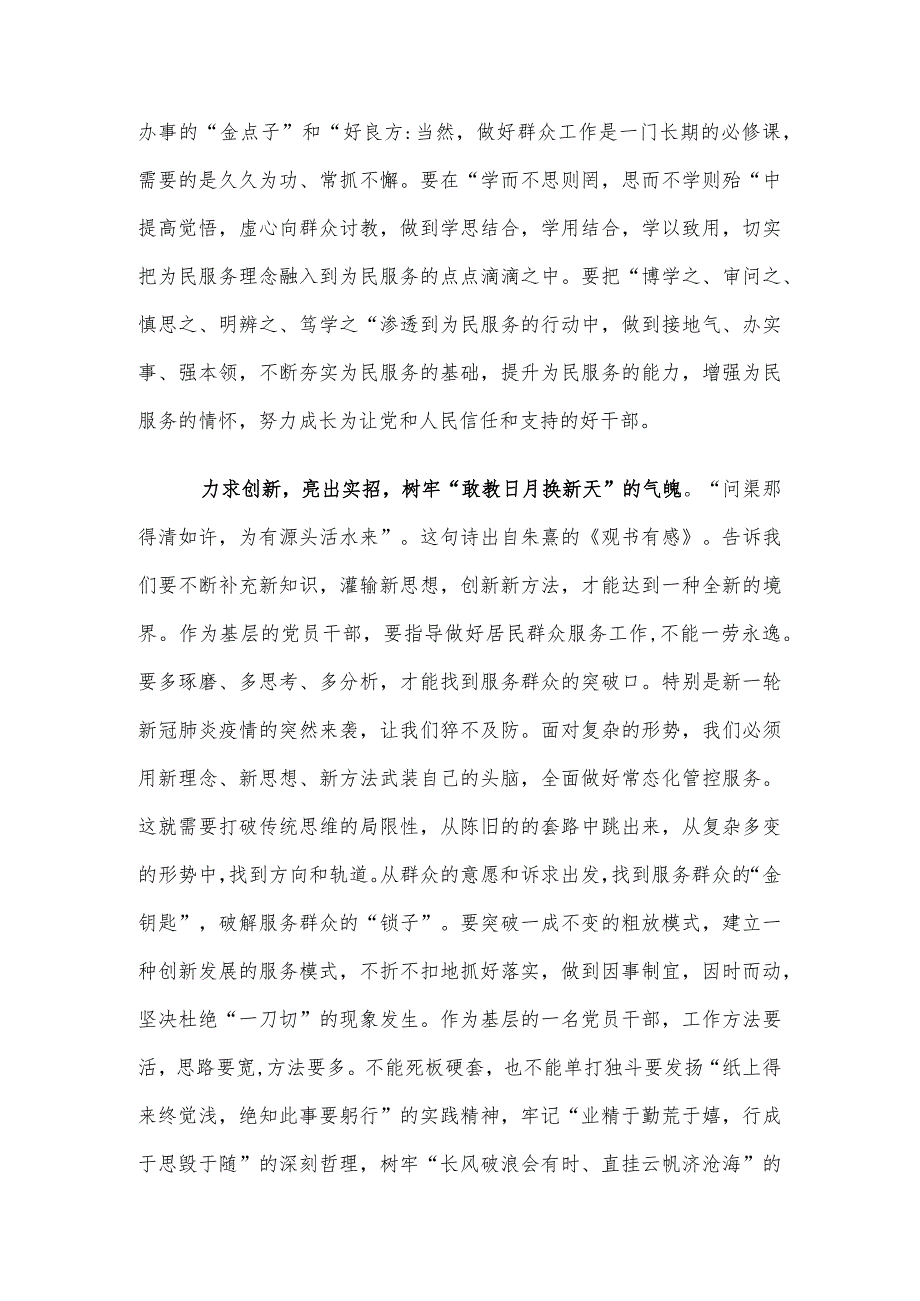 办事的“金点子”和“好良方:当然，做好群众工作是一门长期的必修课，需要的是久久为功、常抓不懈。要在“学而不思则罔，思而不学则殆“中提高觉悟，虚心向群众讨教，做到学思结合，学用结合，学以致用，切实把为民服务理念融入到为民服务的点点滴滴之中。要把“博学之、审问之、慎思之、明辨之、笃学之“渗透到为民服务的行动中，做到接地气、办实事、强本领，不断夯实为民服务的基础，提升为民服务的能力，增强为民服务的情怀，努力成长为让党和人民信任和支持的好干部。

力求创新，亮出实招，树牢“敢教日月换新天”的气魄。“问渠那得清如许，为有源头活水来”。这句诗出自朱熹的《观书有感》。告诉我们要不断补充新知识，灌输新思想，创新新方法，才能达到一种全新的境界。作为基层的党员干部，要指导做好居民群众服务工作,不能一劳永逸。要多琢磨、多思考、多分析，才能找到服务群众的突破口。特别是新一轮新冠肺炎疫情的突然来袭，让我们猝不及防。面对复杂的形势，我们必须用新理念、新思想、新方法武装自己的头脑，全面做好常态化管控服务。这就需要打破传统思维的局限性，从陈旧的的套路中跳出来，从复杂多变的形势中,找到方向和轨道。从群众的意愿和诉求出发,找到服务群众的“金钥匙”，破解服务群众的“锁子”。要突破一成不变的粗放模式，建立一种创新发展的服务模式，不折不扣地抓好落实，做到因事制宜，因时而动，坚决杜绝“一刀切”的现象发生。作为基层的一名党员干部，工作方法要活，思路要宽,方法要多。不能死板硬套，也不能单打独斗要发扬“纸上得来终觉浅，绝知此事要躬行”的实践精神，牢记“业精于勤荒于嬉，行成于思毁于随”的深刻哲理，树牢“长风破浪会有时、直挂云帆济沧海”的